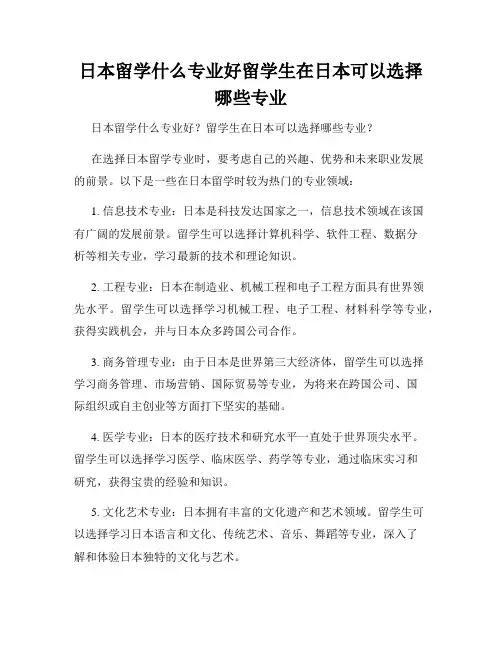 日本留学什么专业好留学生在日本可以选择哪些专业

日本留学什么专业好？留学生在日本可以选择哪些专业？

在选择日本留学专业时，要考虑自己的兴趣、优势和未来职业发展的前景。以下是一些在日本留学时较为热门的专业领域：

1. 信息技术专业：日本是科技发达国家之一，信息技术领域在该国有广阔的发展前景。留学生可以选择计算机科学、软件工程、数据分析等相关专业，学习最新的技术和理论知识。

2. 工程专业：日本在制造业、机械工程和电子工程方面具有世界领先水平。留学生可以选择学习机械工程、电子工程、材料科学等专业，获得实践机会，并与日本众多跨国公司合作。

3. 商务管理专业：由于日本是世界第三大经济体，留学生可以选择学习商务管理、市场营销、国际贸易等专业，为将来在跨国公司、国际组织或自主创业等方面打下坚实的基础。

4. 医学专业：日本的医疗技术和研究水平一直处于世界顶尖水平。留学生可以选择学习医学、临床医学、药学等专业，通过临床实习和研究，获得宝贵的经验和知识。

5. 文化艺术专业：日本拥有丰富的文化遗产和艺术领域。留学生可以选择学习日本语言和文化、传统艺术、音乐、舞蹈等专业，深入了解和体验日本独特的文化与艺术。